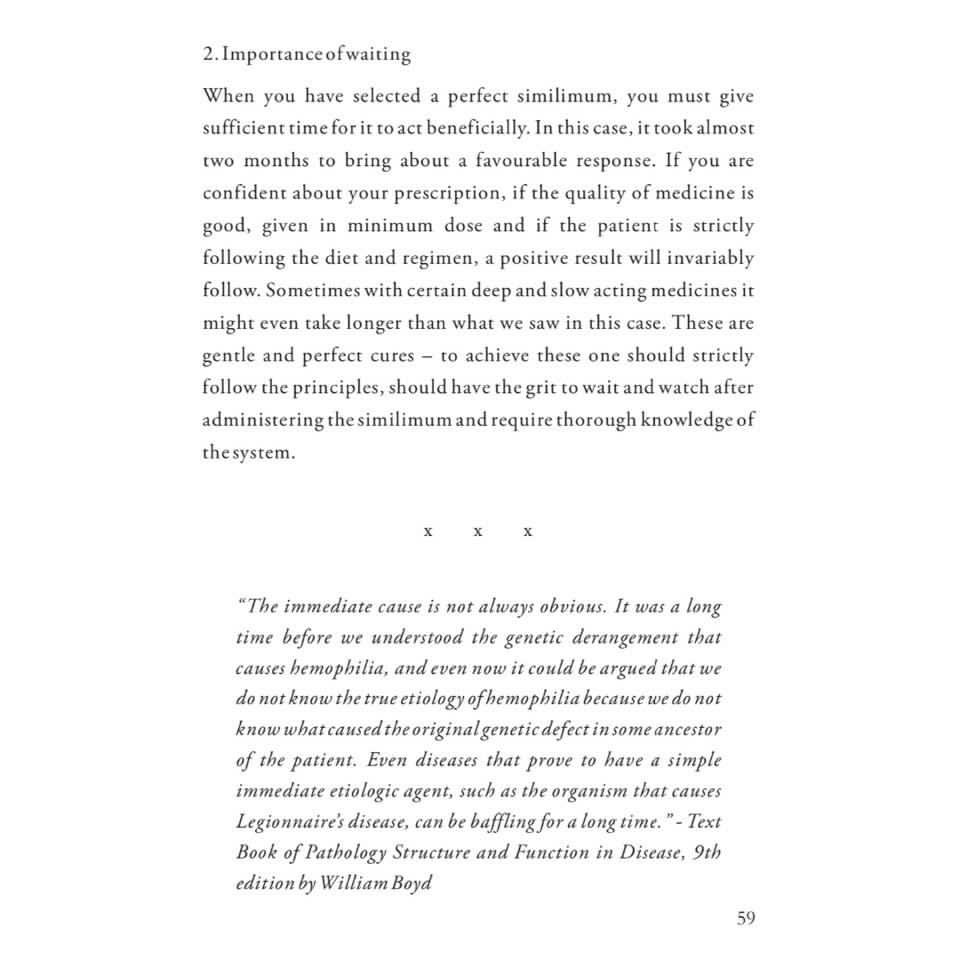 2. Importance of waiting

When you have selected a perfect similimum, you must give sufficient time for it to act beneficially. In this case, it took almost two months to bring about a favourable response. If you are confident about your prescription, if the quality of medicine is good, given in minimum dose and if the patient is strictly following the diet and regimen, a positive result will invariably follow. Sometimes with certain deep and slow acting medicines it might even take longer than what we saw in this case. These are gentle and perfect cures – to achieve these one should strictly follow the principles, should have the grit to wait and watch after administering the similimum and require thorough knowledge of the system.

x x x

"The immediate cause is not always obvious. It was a long time before we understood the genetic derangement that causes hemophilia, and even now it could be argued that we do not know the true etiology of hemophilia because we do not know what caused the original genetic defect in some ancestor of the patient. Even diseases that prove to have a simple immediate etiologic agent, such as the organism that causes Legionnaire's disease, can be baffling for a long time." - Text Book of Pathology Structure and Function in Disease, 9th edition by William Boyd

59